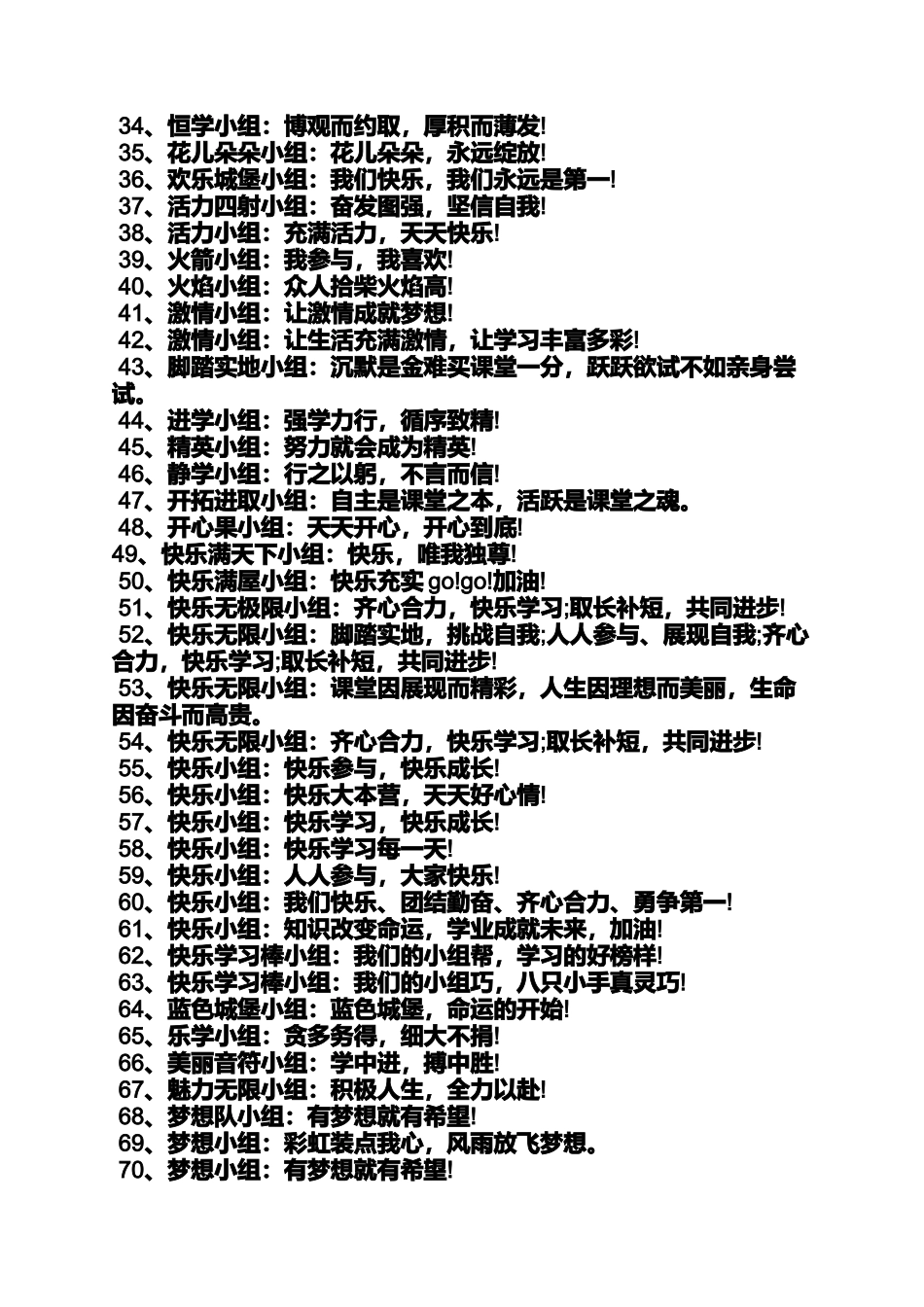 34、恒学小组：博观而约取，厚积而薄发!
35、花儿朵朵小组：花儿朵朵，永远绽放!
36、欢乐城堡小组：我们快乐，我们永远是第一!
37、活力四射小组：奋发图强，坚信自我!
38、活力小组：充满活力，天天快乐!
39、火箭小组：我参与，我喜欢!
40、火焰小组：众人拾柴火焰高!
41、激情小组：让激情成就梦想!
42、激情小组：让生活充满激情，让学习丰富多彩!
43、脚踏实地小组：沉默是金难买课堂一分，跃跃欲试不如亲身尝试。
44、进学小组：强学力行，循序致精!
45、精英小组：努力就会成为精英!
46、静学小组：行之以躬，不言而信!
47、开拓进取小组：自主是课堂之本，活跃是课堂之魂。
48、开心果小组：天天开心，开心到底!
49、快乐满天下小组：快乐，唯我独尊!
50、快乐满屋小组：快乐充实 go!go!加油!
51、快乐无极限小组：齐心合力，快乐学习;取长补短，共同进步!
52、快乐无限小组：脚踏实地，挑战自我;人人参与、展现自我;齐心合力，快乐学习;取长补短，共同进步!
53、快乐无限小组：课堂因展现而精彩，人生因理想而美丽，生命因奋斗而高贵。
54、快乐无限小组：齐心合力，快乐学习;取长补短，共同进步!
55、快乐小组：快乐参与，快乐成长!
56、快乐小组：快乐大本营，天天好心情!
57、快乐小组：快乐学习，快乐成长!
58、快乐小组：快乐学习每一天!
59、快乐小组：人人参与，大家快乐!
60、快乐小组：我们快乐、团结勤奋、齐心合力、勇争第一!
61、快乐小组：知识改变命运，学业成就未来，加油!
62、快乐学习棒小组：我们的小组帮，学习的好榜样!
63、快乐学习棒小组：我们的小组巧，八只小手真灵巧!
64、蓝色城堡小组：蓝色城堡，命运的开始!
65、乐学小组：贪多务得，细大不捐!
66、美丽音符小组：学中进，搏中胜!
67、魅力无限小组：积极人生，全力以赴!
68、梦想队小组：有梦想就有希望!
69、梦想小组：彩虹装点我心，风雨放飞梦想。
70、梦想小组：有梦想就有希望!